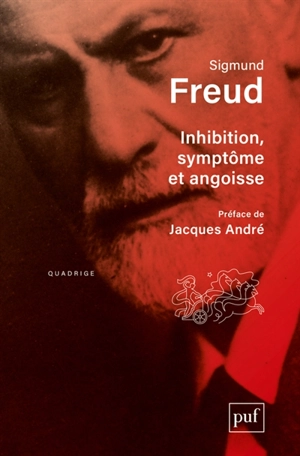 Sigmund
Freud

Inhibition, symptôme et angoisse

Préface de
Jacques André

QUADRIGE

puf